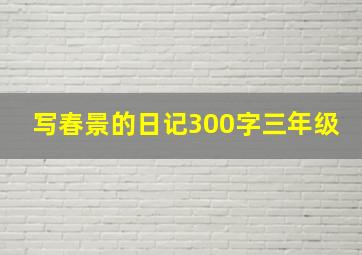 写春景的日记300字三年级